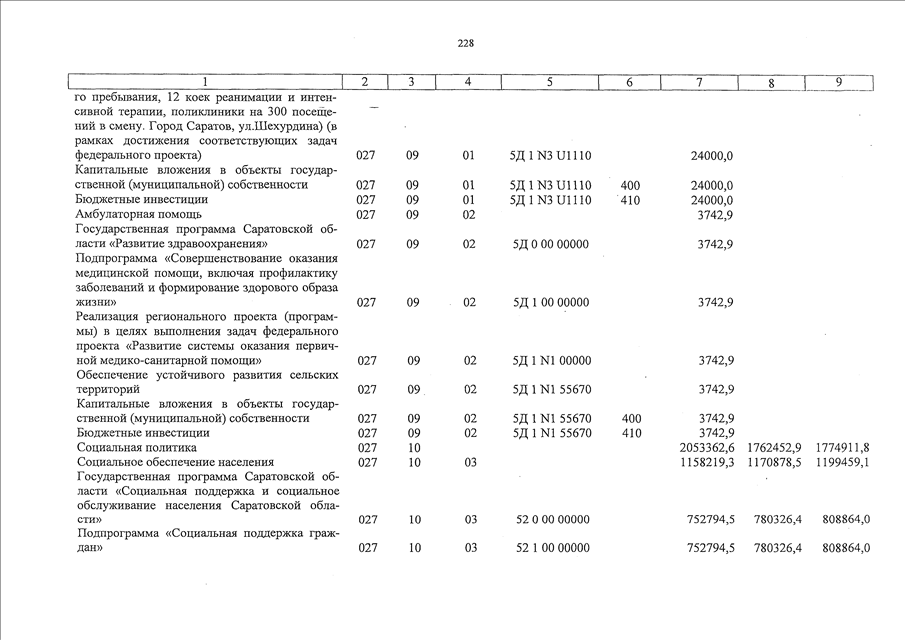 228

| 1 | 2 | 3 | 4 | 5 | 6 | 7 | 8 | 9 |
|---|---|---|---|---|---|---|---|---|
| го пребывания, 12 коек реанимации и интенсивной терапии, поликлиники на 300 посещений в смену. Город Саратов, ул.Шехурдина) (в рамках достижения соответствующих задач федерального проекта) | 027 | 09 | 01 | 5Д 1 N3 U1110 | | 24000,0 | | |
| Капитальные вложения в объекты государственной (муниципальной) собственности | 027 | 09 | 01 | 5Д 1 N3 U1110 | 400 | 24000,0 | | |
| Бюджетные инвестиции | 027 | 09 | 01 | 5Д 1 N3 U1110 | 410 | 24000,0 | | |
| Амбулаторная помощь | 027 | 09 | 02 | | | 3742,9 | | |
| Государственная программа Саратовской области «Развитие здравоохранения» | 027 | 09 | 02 | 5Д 0 00 00000 | | 3742,9 | | |
| Подпрограмма «Совершенствование оказания медицинской помощи, включая профилактику заболеваний и формирование здорового образа жизни» | 027 | 09 | 02 | 5Д 1 00 00000 | | 3742,9 | | |
| Реализация регионального проекта (программы) в целях выполнения задач федерального проекта «Развитие системы оказания первичной медико-санитарной помощи» | 027 | 09 | 02 | 5Д 1 N1 00000 | | 3742,9 | | |
| Обеспечение устойчивого развития сельских территорий | 027 | 09 | 02 | 5Д 1 N1 55670 | | 3742,9 | | |
| Капитальные вложения в объекты государственной (муниципальной) собственности | 027 | 09 | 02 | 5Д 1 N1 55670 | 400 | 3742,9 | | |
| Бюджетные инвестиции | 027 | 09 | 02 | 5Д 1 N1 55670 | 410 | 3742,9 | | |
| Социальная политика | 027 | 10 | | | | 2053362,6 | 1762452,9 | 1774911,8 |
| Социальное обеспечение населения | 027 | 10 | 03 | | | 1158219,3 | 1170878,5 | 1199459,1 |
| Государственная программа Саратовской области «Социальная поддержка и социальное обслуживание населения Саратовской области» | 027 | 10 | 03 | 52 0 00 00000 | | 752794,5 | 780326,4 | 808864,0 |
| Подпрограмма «Социальная поддержка граждан» | 027 | 10 | 03 | 52 1 00 00000 | | 752794,5 | 780326,4 | 808864,0 |